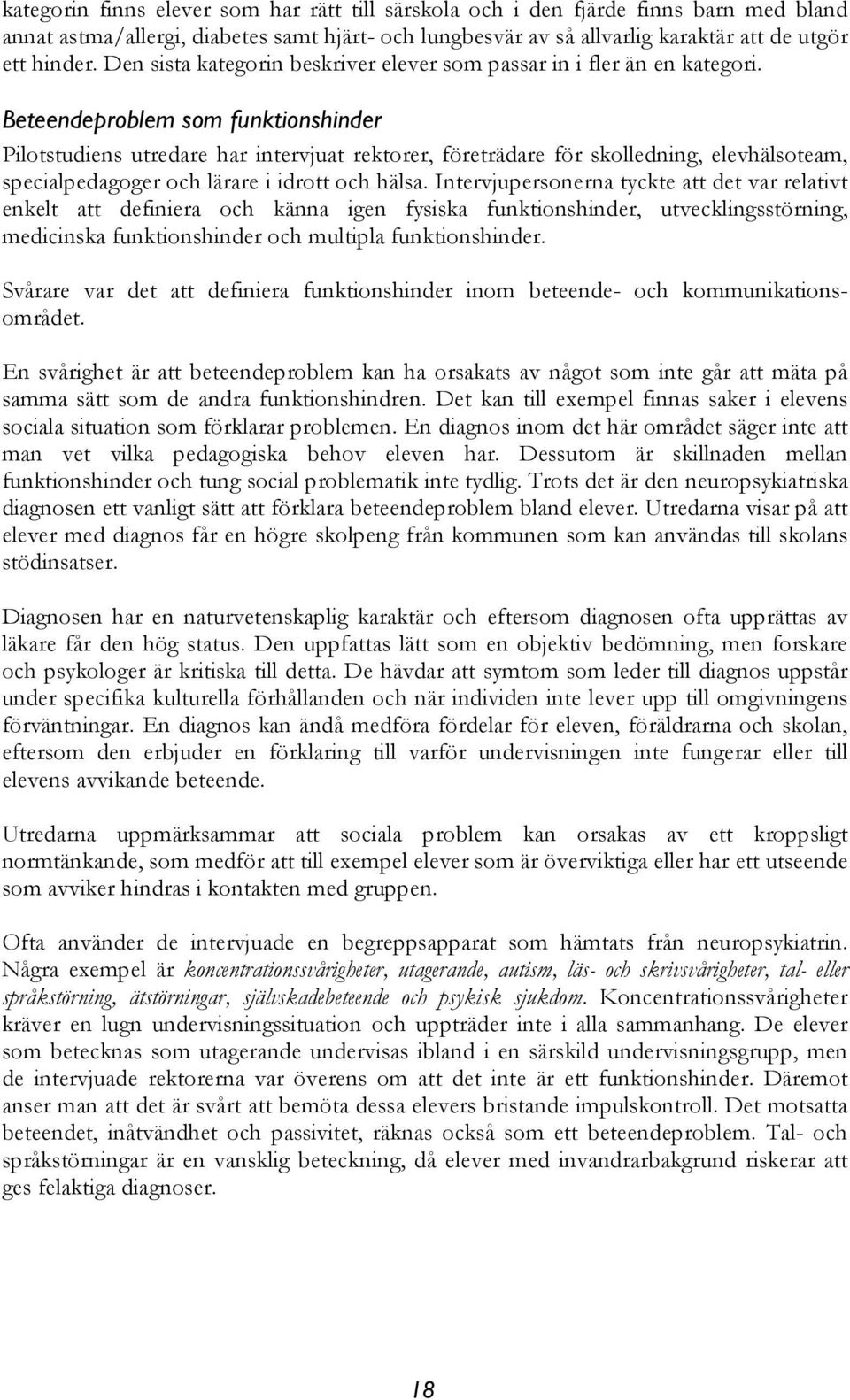 kategorin finns elever som har rätt till särskola och i den fjärde finns barn med bland annat astma/allergi, diabetes samt hjärt- och lungbesvär av så allvarlig karaktär att de utgör ett hinder. Den sista kategorin beskriver elever som passar in i fler än en kategori.

Beteendeproblem som funktionshinder

Pilotstudiens utredare har intervjuat rektorer, företrädare för skolledning, elevhälsoteam, specialpedagoger och lärare i idrott och hälsa. Intervjupersonerna tyckte att det var relativt enkelt att definiera och känna igen fysiska funktionshinder, utvecklingsstörning, medicinska funktionshinder och multipla funktionshinder.

Svårare var det att definiera funktionshinder inom beteende- och kommunikationsområdet.

En svårighet är att beteendeproblem kan ha orsakats av något som inte går att mäta på samma sätt som de andra funktionshindren. Det kan till exempel finnas saker i elevens sociala situation som förklarar problemen. En diagnos inom det här området säger inte att man vet vilka pedagogiska behov eleven har. Dessutom är skillnaden mellan funktionshinder och tung social problematik inte tydlig. Trots det är den neuropsykiatriska diagnosen ett vanligt sätt att förklara beteendeproblem bland elever. Utredarna visar på att elever med diagnos får en högre skolpeng från kommunen som kan användas till skolans stödinsatser.

Diagnosen har en naturvetenskaplig karaktär och eftersom diagnosen ofta upprättas av läkare får den hög status. Den uppfattas lätt som en objektiv bedömning, men forskare och psykologer är kritiska till detta. De hävdar att symtom som leder till diagnos uppstår under specifika kulturella förhållanden och när individen inte lever upp till omgivningens förväntningar. En diagnos kan ändå medföra fördelar för eleven, föräldrarna och skolan, eftersom den erbjuder en förklaring till varför undervisningen inte fungerar eller till elevens avvikande beteende.

Utredarna uppmärksammar att sociala problem kan orsakas av ett kroppsligt normtänkande, som medför att till exempel elever som är överviktiga eller har ett utseende som avviker hindras i kontakten med gruppen.

Ofta använder de intervjuade en begreppsapparat som hämtats från neuropsykiatrin. Några exempel är koncentrationssvårigheter, utagerande, autism, läs- och skrivsvårigheter, tal- eller språkstörning, ätstörningar, självskadebeteende och psykisk sjukdom. Koncentrationssvårigheter kräver en lugn undervisningssituation och uppträder inte i alla sammanhang. De elever som betecknas som utagerande undervisas ibland i en särskild undervisningsgrupp, men de intervjuade rektorerna var överens om att det inte är ett funktionshinder. Däremot anser man att det är svårt att bemöta dessa elevers bristande impulskontroll. Det motsatta beteendet, inåtvändhet och passivitet, räknas också som ett beteendeproblem. Tal- och språkstörningar är en vansklig beteckning, då elever med invandrarbakgrund riskerar att ges felaktiga diagnoser.

18